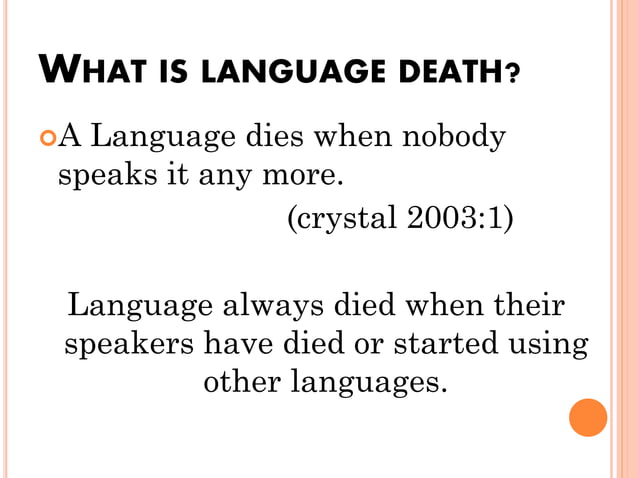 WHAT IS LANGUAGE DEATH?

A Language dies when nobody speaks it any more.
(crystal 2003:1)

Language always died when their speakers have died or started using other languages.